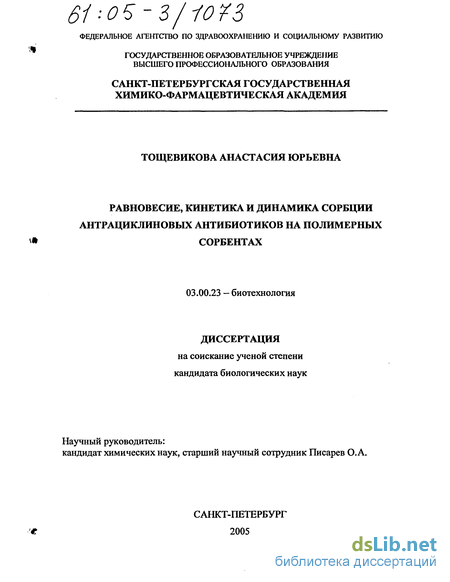 61:05-3/1073

ФЕДЕРАЛЬНОЕ АГЕНТСТВО ПО ЗДРАВООХРАНЕНИЮ И СОЦИАЛЬНОМУ РАЗВИТИЮ

ГОСУДАРСТВЕННОЕ ОБРАЗОВАТЕЛЬНОЕ УЧРЕЖДЕНИЕ ВЫСШЕГО ПРОФЕССИОНАЛЬНОГО ОБРАЗОВАНИЯ

САНКТ-ПЕТЕРБУРГСКАЯ ГОСУДАРСТВЕННАЯ ХИМИКО-ФАРМАЦЕВТИЧЕСКАЯ АКАДЕМИЯ

ТОЩЕВИКОВА АНАСТАСИЯ ЮРЬЕВНА

РАВНОВЕСИЕ, КИНЕТИКА И ДИНАМИКА СОРБЦИИ АНТРАЦИКЛИНОВЫХ АНТИБИОТИКОВ НА ПОЛИМЕРНЫХ СОРБЕНТАХ

03.00.23 – биотехнология

ДИССЕРТАЦИЯ
на соискание ученой степени
кандидата биологических наук

Научный руководитель:
кандидат химических наук, старший научный сотрудник Писарев О.А.

САНКТ-ПЕТЕРБУРГ
2005

dsLib.net
библиотека диссертаций